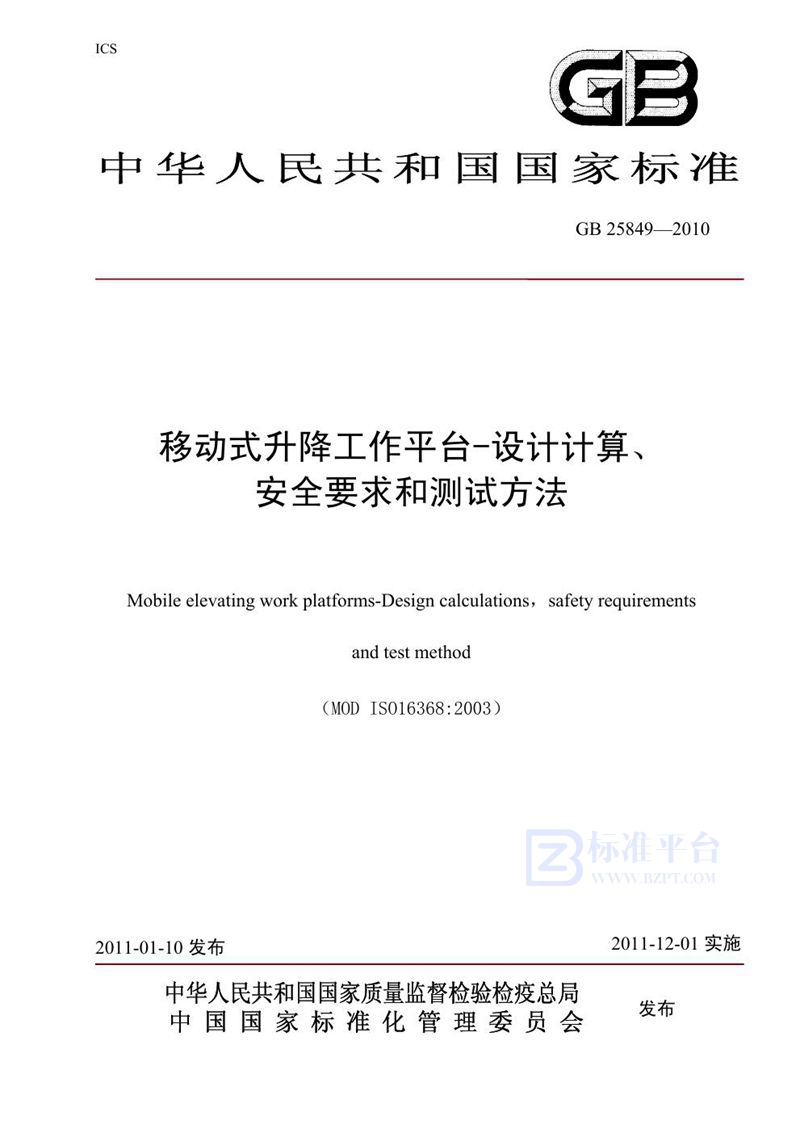 ICS

GB

中华人民共和国国家标准

GB 25849—2010

移动式升降工作平台-设计计算、安全要求和测试方法

Mobile elevating work platforms-Design calculations，safety requirements and test method

（MOD ISO16368:2003）

标准平台
WWW.BZPT.COM

2011-01-10 发布

2011-12-01 实施

中华人民共和国国家质量监督检验检疫总局
中国国家标准化管理委员会

发布